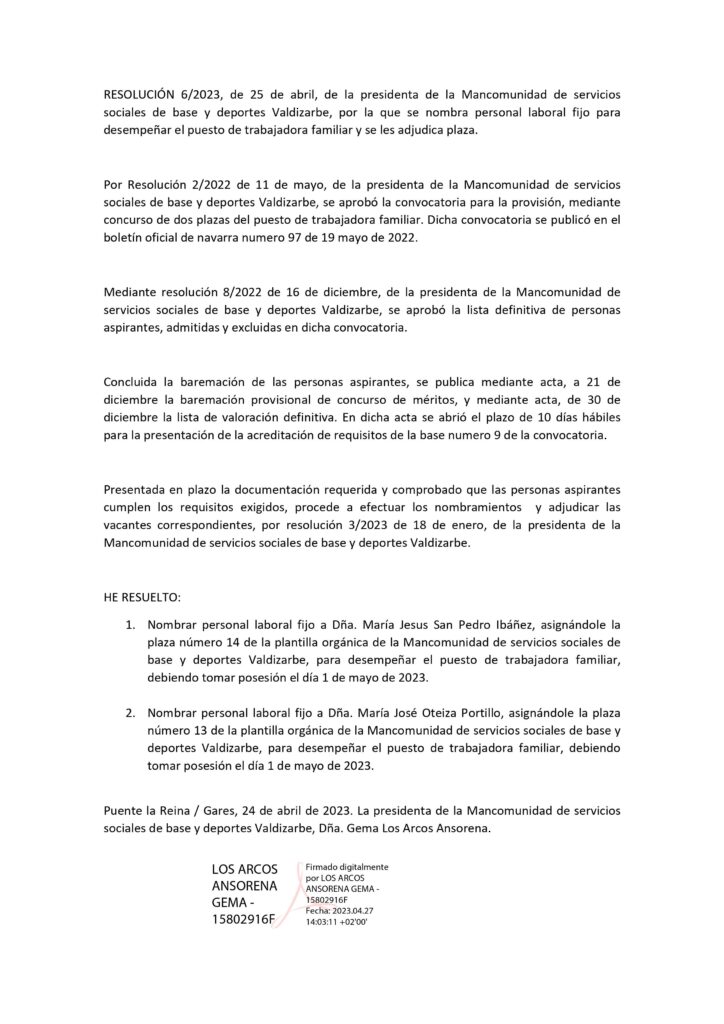 RESOLUCIÓN 6/2023, de 25 de abril, de la presidenta de la Mancomunidad de servicios sociales de base y deportes Valdizarbe, por la que se nombra personal laboral fijo para desempeñar el puesto de trabajadora familiar y se les adjudica plaza.

Por Resolución 2/2022 de 11 de mayo, de la presidenta de la Mancomunidad de servicios sociales de base y deportes Valdizarbe, se aprobó la convocatoria para la provisión, mediante concurso de dos plazas del puesto de trabajadora familiar. Dicha convocatoria se publicó en el boletín oficial de navarra numero 97 de 19 mayo de 2022.

Mediante resolución 8/2022 de 16 de diciembre, de la presidenta de la Mancomunidad de servicios sociales de base y deportes Valdizarbe, se aprobó la lista definitiva de personas aspirantes, admitidas y excluidas en dicha convocatoria.

Concluida la baremación de las personas aspirantes, se publica mediante acta, a 21 de diciembre la baremación provisional de concurso de méritos, y mediante acta, de 30 de diciembre la lista de valoración definitiva. En dicha acta se abrió el plazo de 10 días hábiles para la presentación de la acreditación de requisitos de la base numero 9 de la convocatoria.

Presentada en plazo la documentación requerida y comprobado que las personas aspirantes cumplen los requisitos exigidos, procede a efectuar los nombramientos y adjudicar las vacantes correspondientes, por resolución 3/2023 de 18 de enero, de la presidenta de la Mancomunidad de servicios sociales de base y deportes Valdizarbe.

HE RESUELTO:

1. Nombrar personal laboral fijo a Dña. María Jesus San Pedro Ibáñez, asignándole la plaza número 14 de la plantilla orgánica de la Mancomunidad de servicios sociales de base y deportes Valdizarbe, para desempeñar el puesto de trabajadora familiar, debiendo tomar posesión el día 1 de mayo de 2023.

2. Nombrar personal laboral fijo a Dña. María José Oteiza Portillo, asignándole la plaza número 13 de la plantilla orgánica de la Mancomunidad de servicios sociales de base y deportes Valdizarbe, para desempeñar el puesto de trabajadora familiar, debiendo tomar posesión el día 1 de mayo de 2023.

Puente la Reina / Gares, 24 de abril de 2023. La presidenta de la Mancomunidad de servicios sociales de base y deportes Valdizarbe, Dña. Gema Los Arcos Ansorena.

LOS ARCOS ANSORENA GEMA - 15802916F

Firmado digitalmente por LOS ARCOS ANSORENA GEMA - 15802916F
Fecha: 2023.04.27 14:03:11 +02'00'